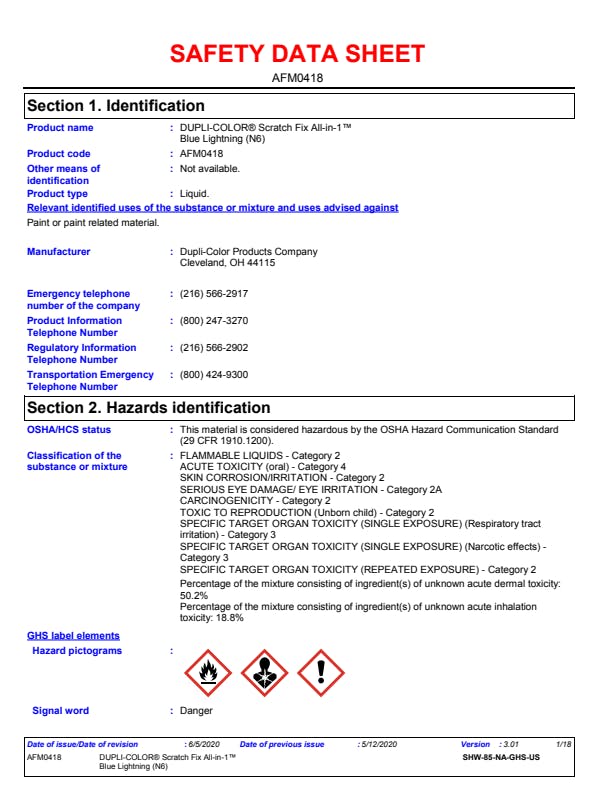 SAFETY DATA SHEET

AFM0418

Section 1. Identification

Product name : DUPLI-COLOR® Scratch Fix All-in-1™ Blue Lightning (N6)

Product code : AFM0418

Other means of identification : Not available.

Product type : Liquid.

Relevant identified uses of the substance or mixture and uses advised against

Paint or paint related material.

Manufacturer : Dupli-Color Products Company
Cleveland, OH 44115

Emergency telephone number of the company : (216) 566-2917

Product Information Telephone Number : (800) 247-3270

Regulatory Information Telephone Number : (216) 566-2902

Transportation Emergency Telephone Number : (800) 424-9300

Section 2. Hazards identification

OSHA/HCS status : This material is considered hazardous by the OSHA Hazard Communication Standard (29 CFR 1910.1200).

Classification of the substance or mixture : FLAMMABLE LIQUIDS - Category 2
ACUTE TOXICITY (oral) - Category 4
SKIN CORROSION/IRRITATION - Category 2
SERIOUS EYE DAMAGE/ EYE IRRITATION - Category 2A
CARCINOGENICITY - Category 2
TOXIC TO REPRODUCTION (Unborn child) - Category 2
SPECIFIC TARGET ORGAN TOXICITY (SINGLE EXPOSURE) (Respiratory tract irritation) - Category 3
SPECIFIC TARGET ORGAN TOXICITY (SINGLE EXPOSURE) (Narcotic effects) - Category 3
SPECIFIC TARGET ORGAN TOXICITY (REPEATED EXPOSURE) - Category 2
Percentage of the mixture consisting of ingredient(s) of unknown acute dermal toxicity: 50.2%
Percentage of the mixture consisting of ingredient(s) of unknown acute inhalation toxicity: 18.8%

GHS label elements

Hazard pictograms :

Signal word : Danger

Date of issue/Date of revision : 6/5/2020 Date of previous issue : 5/12/2020 Version : 3.01 1/18

AFM0418 DUPLI-COLOR® Scratch Fix All-in-1™ Blue Lightning (N6) SHW-85-NA-GHS-US